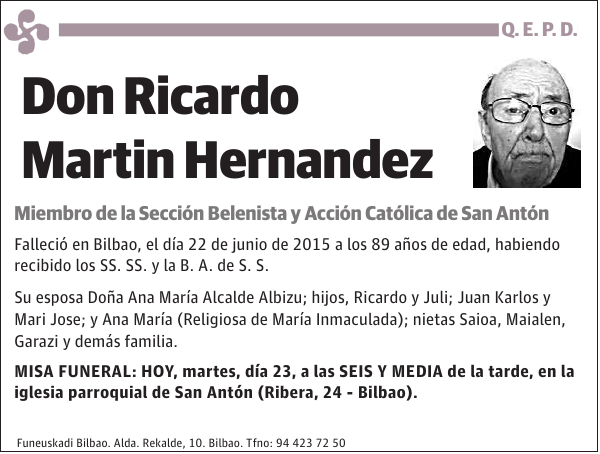 Q. E. P. D.

Don Ricardo Martin Hernandez

Miembro de la Sección Belenista y Acción Católica de San Antón

Falleció en Bilbao, el día 22 de junio de 2015 a los 89 años de edad, habiendo recibido los SS. SS. y la B. A. de S. S.

Su esposa Doña Ana María Alcalde Albizu; hijos, Ricardo y Juli; Juan Karlos y Mari Jose; y Ana María (Religiosa de María Inmaculada); nietas Saioa, Maialen, Garazi y demás familia.

MISA FUNERAL: HOY, martes, día 23, a las SEIS Y MEDIA de la tarde, en la iglesia parroquial de San Antón (Ribera, 24 - Bilbao).

Funeuskadi Bilbao. Alda. Rekalde, 10. Bilbao. Tfno: 94 423 72 50